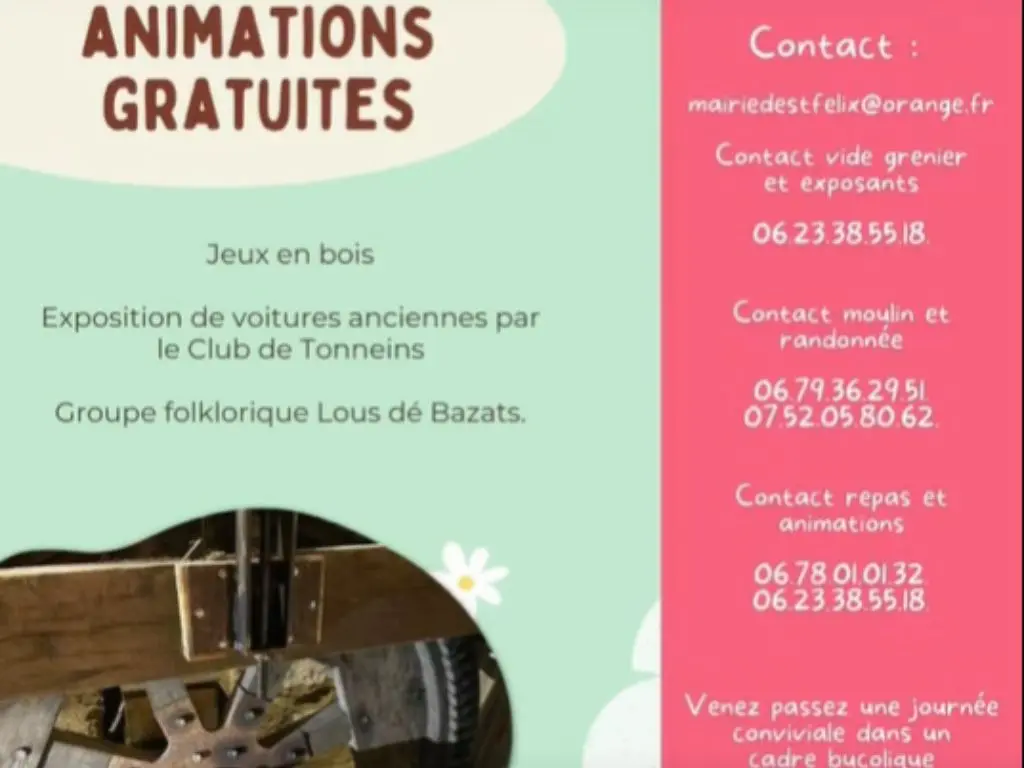 ANIMATIONS GRATUITES

Jeux en bois

Exposition de voitures anciennes par le Club de Tonneins

Groupe folklorique Lous dé Bazats.

Contact :

mairiedestfelix@orange.fr

Contact vide grenier et exposants

06.23.38.55.18.

Contact moulin et randonnée

06.79.36.29.51.
07.52.05.80.62.

Contact repas et animations

06.78.01.01.32.
06.23.38.55.18.

Venez passez une journée conviviale dans un cadre bucolique